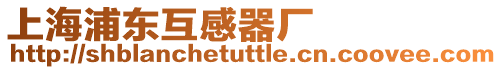 上海浦东互感器厂
http://shblanchetuttle.cn.coovee.com